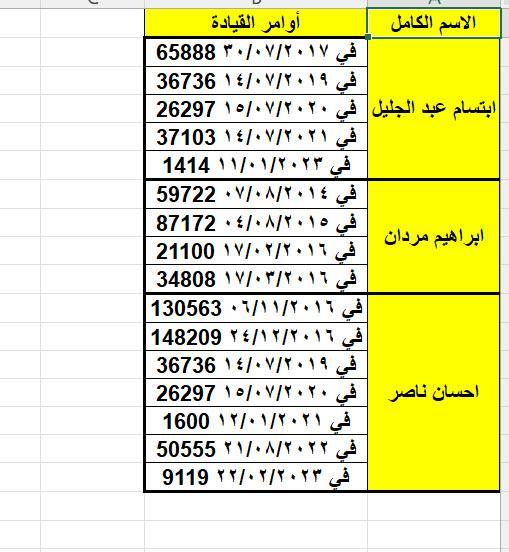 | الاسم الكامل | أوامر القيادة |
|---|---|
| ابتسام عبد الجليل | 65888 في ٣٠/٠٧/٢٠١٧ |
| | 36736 في ١٤/٠٧/٢٠١٩ |
| | 26297 في ١٥/٠٧/٢٠٢٠ |
| | 37103 في ١٤/٠٧/٢٠٢١ |
| | 1414 في ١١/٠١/٢٠٢٣ |
| ابراهيم مردان | 59722 في ٠٧/٠٨/٢٠١٤ |
| | 87172 في ٠٤/٠٨/٢٠١٥ |
| | 21100 في ١٧/٠٢/٢٠١٦ |
| | 34808 في ١٧/٠٣/٢٠١٦ |
| احسان ناصر | 130563 في ٠٦/١١/٢٠١٦ |
| | 148209 في ٢٤/١٢/٢٠١٦ |
| | 36736 في ١٤/٠٧/٢٠١٩ |
| | 26297 في ١٥/٠٧/٢٠٢٠ |
| | 1600 في ١٢/٠١/٢٠٢١ |
| | 50555 في ٢١/٠٨/٢٠٢٢ |
| | 9119 في ٢٢/٠٢/٢٠٢٣ |